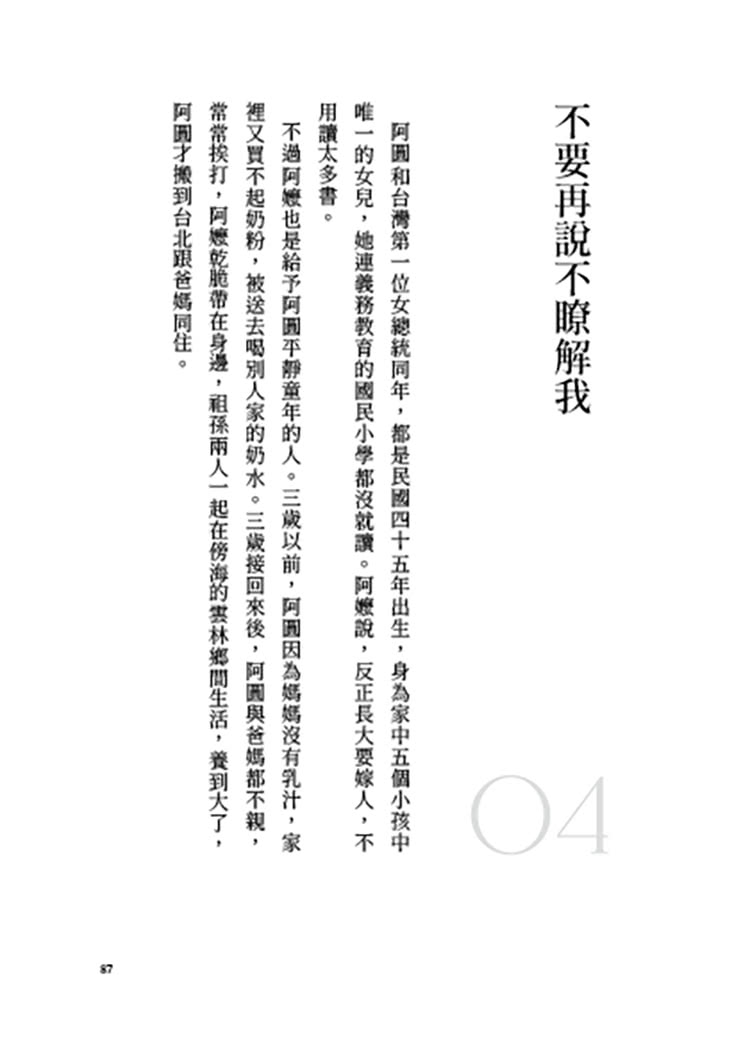 04

不要再說不瞭解我

阿圓和台灣第一位女總統同年，都是民國四十五年出生，身為家中五個小孩中唯一的女兒，她連義務教育的國民小學都沒就讀。阿嬤說，反正長大要嫁人，不用讀太多書。

不過阿嬤也是給予阿圓平靜童年的人。三歲以前，阿圓因為媽媽沒有乳汁，家裡又買不起奶粉，被送去喝別人家的奶水。三歲接回來後，阿圓與爸媽都不親，常常挨打，阿嬤乾脆帶在身邊，祖孫兩人一起在傍海的雲林鄉間生活，養到大了，阿圓才搬到台北跟爸媽同住。

87